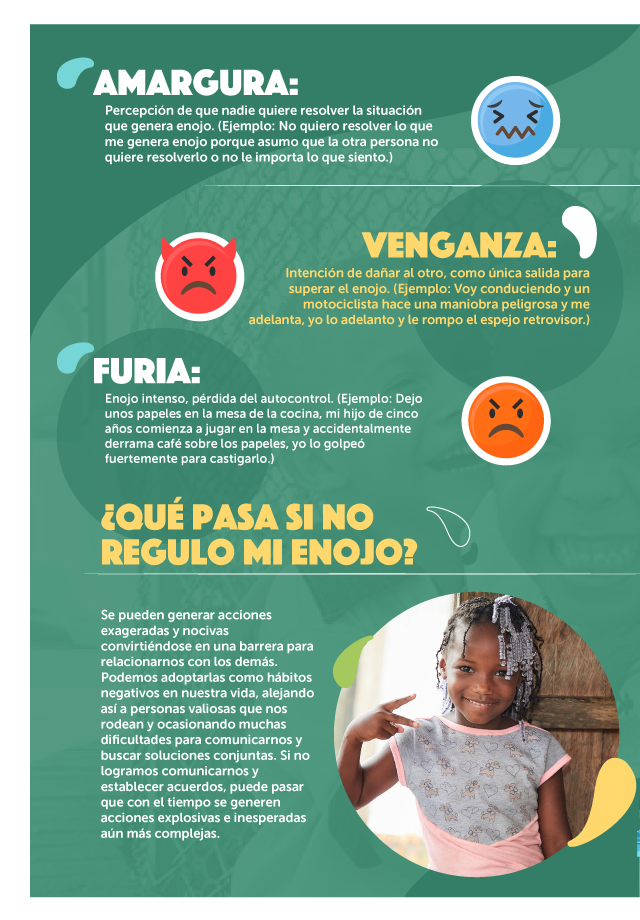 AMARGURA:

Percepción de que nadie quiere resolver la situación que genera enojo. (Ejemplo: No quiero resolver lo que me genera enojo porque asumo que la otra persona no quiere resolverlo o no le importa lo que siento.)

VENGANZA:

Intención de dañar al otro, como única salida para superar el enojo. (Ejemplo: Voy conduciendo y un motociclista hace una maniobra peligrosa y me adelanta, yo lo adelanto y le rompo el espejo retrovisor.)

FURIA:

Enojo intenso, pérdida del autocontrol. (Ejemplo: Dejo unos papeles en la mesa de la cocina, mi hijo de cinco años comienza a jugar en la mesa y accidentalmente derrama café sobre los papeles, yo lo golpeó fuertemente para castigarlo.)

¿QUÉ PASA SI NO REGULO MI ENOJO?

Se pueden generar acciones exageradas y nocivas convirtiéndose en una barrera para relacionarnos con los demás. Podemos adoptarlas como hábitos negativos en nuestra vida, alejando así a personas valiosas que nos rodean y ocasionando muchas dificultades para comunicarnos y buscar soluciones conjuntas. Si no logramos comunicarnos y establecer acuerdos, puede pasar que con el tiempo se generen acciones explosivas e inesperadas aún más complejas.